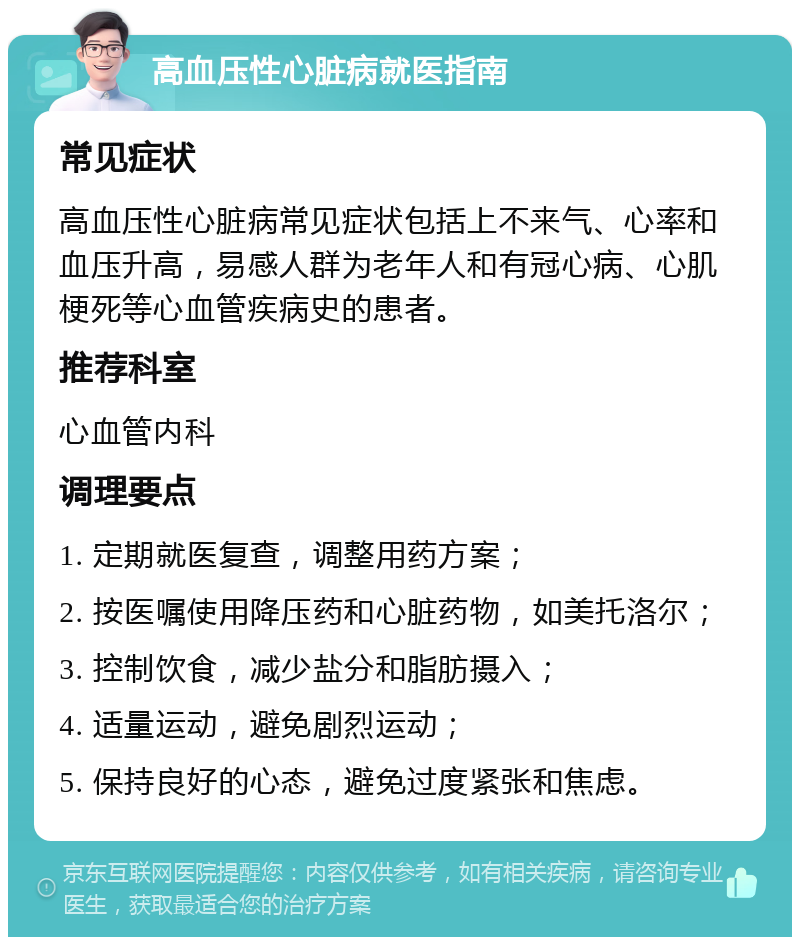 高血压性心脏病就医指南

常见症状

高血压性心脏病常见症状包括上不来气、心率和血压升高，易感人群为老年人和有冠心病、心肌梗死等心血管疾病史的患者。

推荐科室

心血管内科

调理要点

1. 定期就医复查，调整用药方案；

2. 按医嘱使用降压药和心脏药物，如美托洛尔；

3. 控制饮食，减少盐分和脂肪摄入；

4. 适量运动，避免剧烈运动；

5. 保持良好的心态，避免过度紧张和焦虑。

京东互联网医院提醒您：内容仅供参考，如有相关疾病，请咨询专业医生，获取最适合您的治疗方案